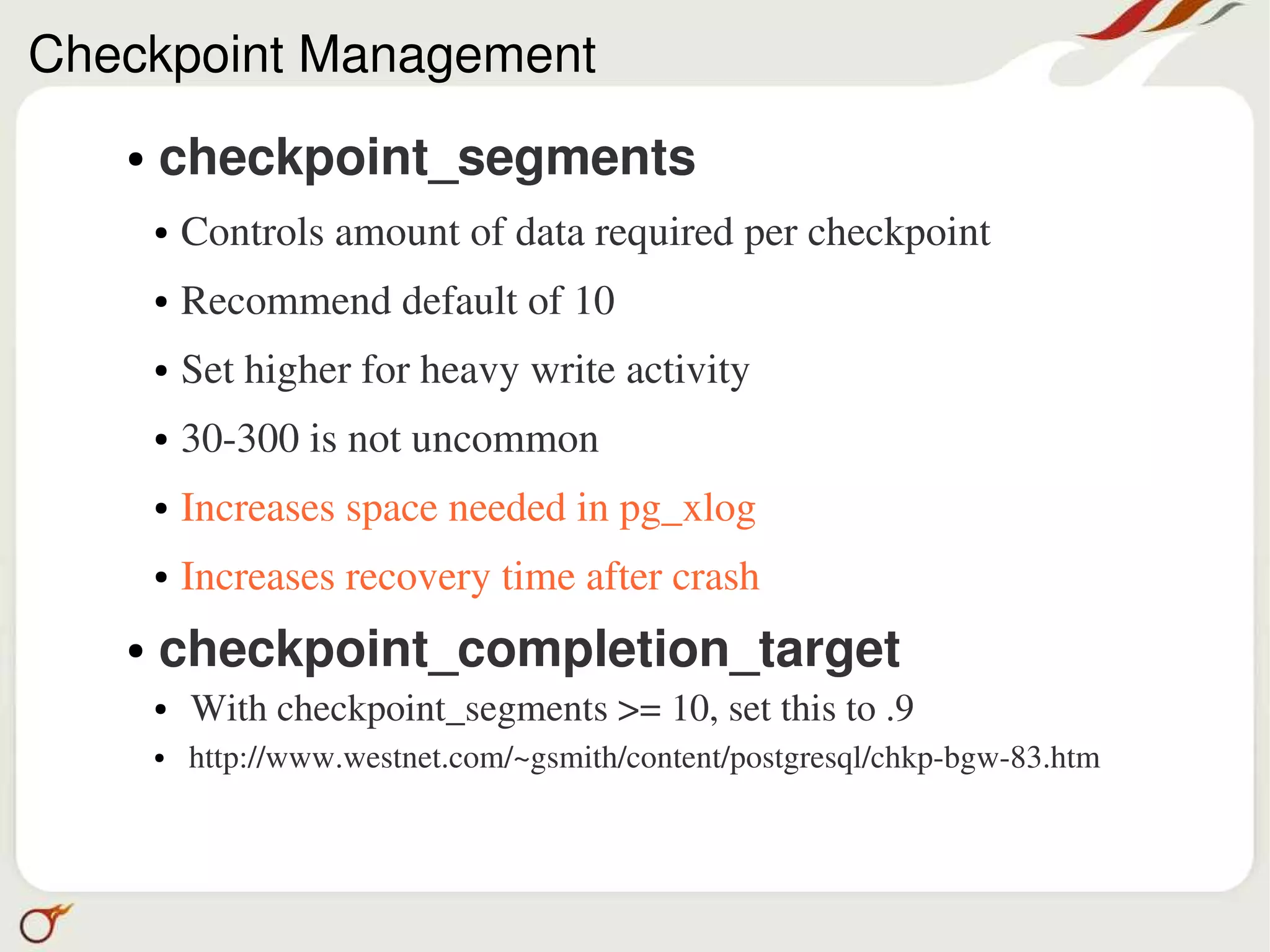 Checkpoint Management

• checkpoint_segments
  • Controls amount of data required per checkpoint
  • Recommend default of 10
  • Set higher for heavy write activity
  • 30-300 is not uncommon
  • Increases space needed in pg_xlog
  • Increases recovery time after crash
• checkpoint_completion_target
  • With checkpoint_segments >= 10, set this to .9
  • http://www.westnet.com/~gsmith/content/postgresql/chkp-bgw-83.htm